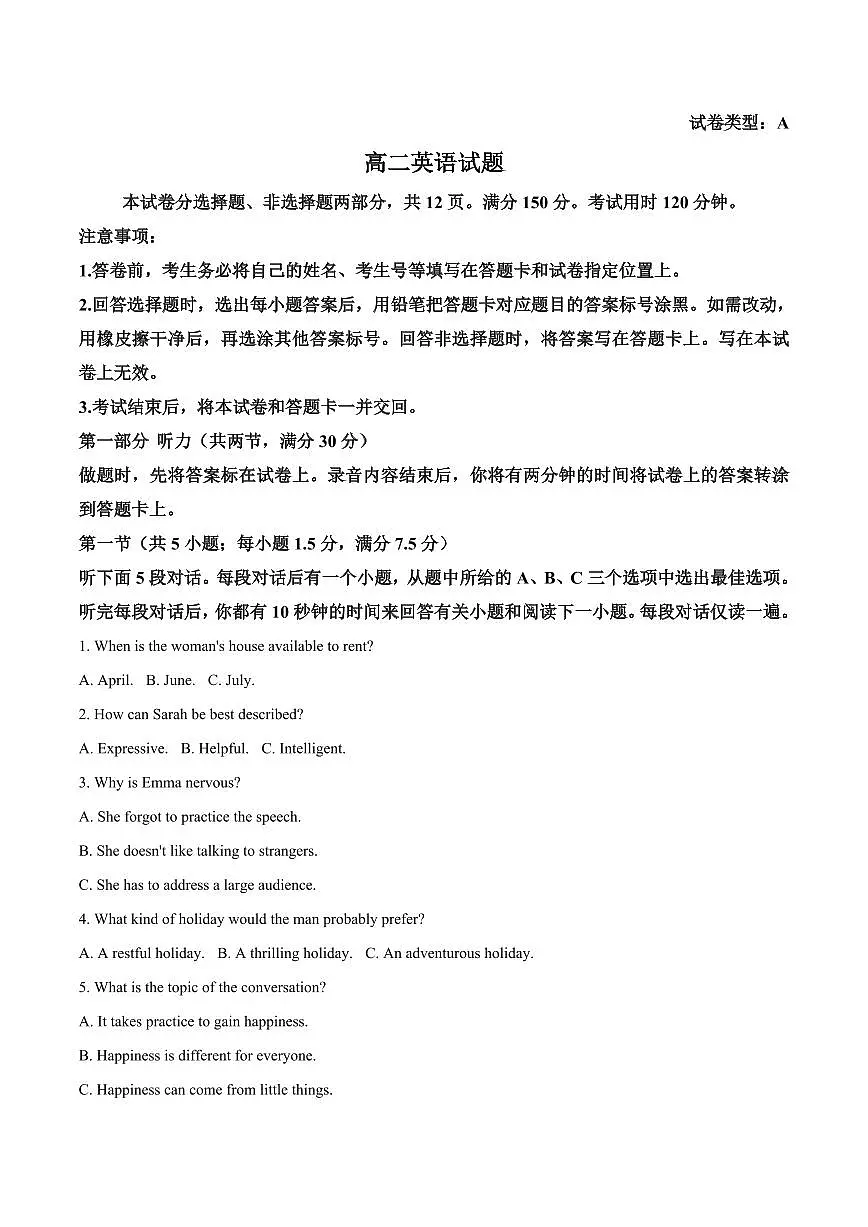 试卷类型：A

高二英语试题

本试卷分选择题、非选择题两部分，共 12 页。满分 150 分。考试用时 120 分钟。

注意事项：

1.答卷前，考生务必将自己的姓名、考生号等填写在答题卡和试卷指定位置上。

2.回答选择题时，选出每小题答案后，用铅笔把答题卡对应题目的答案标号涂黑。如需改动，用橡皮擦干净后，再选涂其他答案标号。回答非选择题时，将答案写在答题卡上。写在本试卷上无效。

3.考试结束后，将本试卷和答题卡一并交回。

第一部分 听力（共两节，满分 30 分）

做题时，先将答案标在试卷上。录音内容结束后，你将有两分钟的时间将试卷上的答案转涂到答题卡上。

第一节（共 5 小题；每小题 1.5 分，满分 7.5 分）

听下面 5 段对话。每段对话后有一个小题，从题中所给的 A、B、C 三个选项中选出最佳选项。听完每段对话后，你都有 10 秒钟的时间来回答有关小题和阅读下一小题。每段对话仅读一遍。

1. When is the woman's house available to rent?

A. April. B. June. C. July.

2. How can Sarah be best described?

A. Expressive. B. Helpful. C. Intelligent.

3. Why is Emma nervous?

A. She forgot to practice the speech.

B. She doesn't like talking to strangers.

C. She has to address a large audience.

4. What kind of holiday would the man probably prefer?

A. A restful holiday. B. A thrilling holiday. C. An adventurous holiday.

5. What is the topic of the conversation?

A. It takes practice to gain happiness.

B. Happiness is different for everyone.

C. Happiness can come from little things.